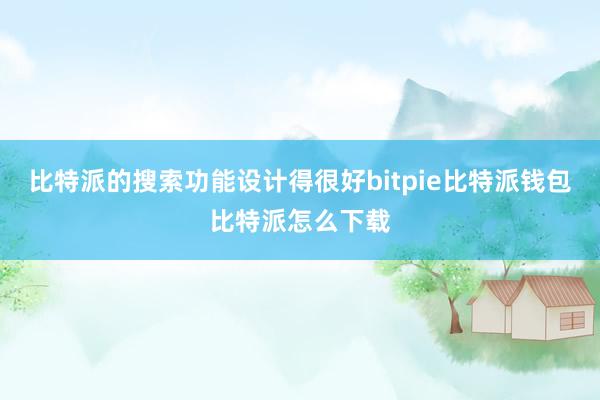 比特派的搜索功能设计得很好bitpie比特派钱包比特派怎么下载